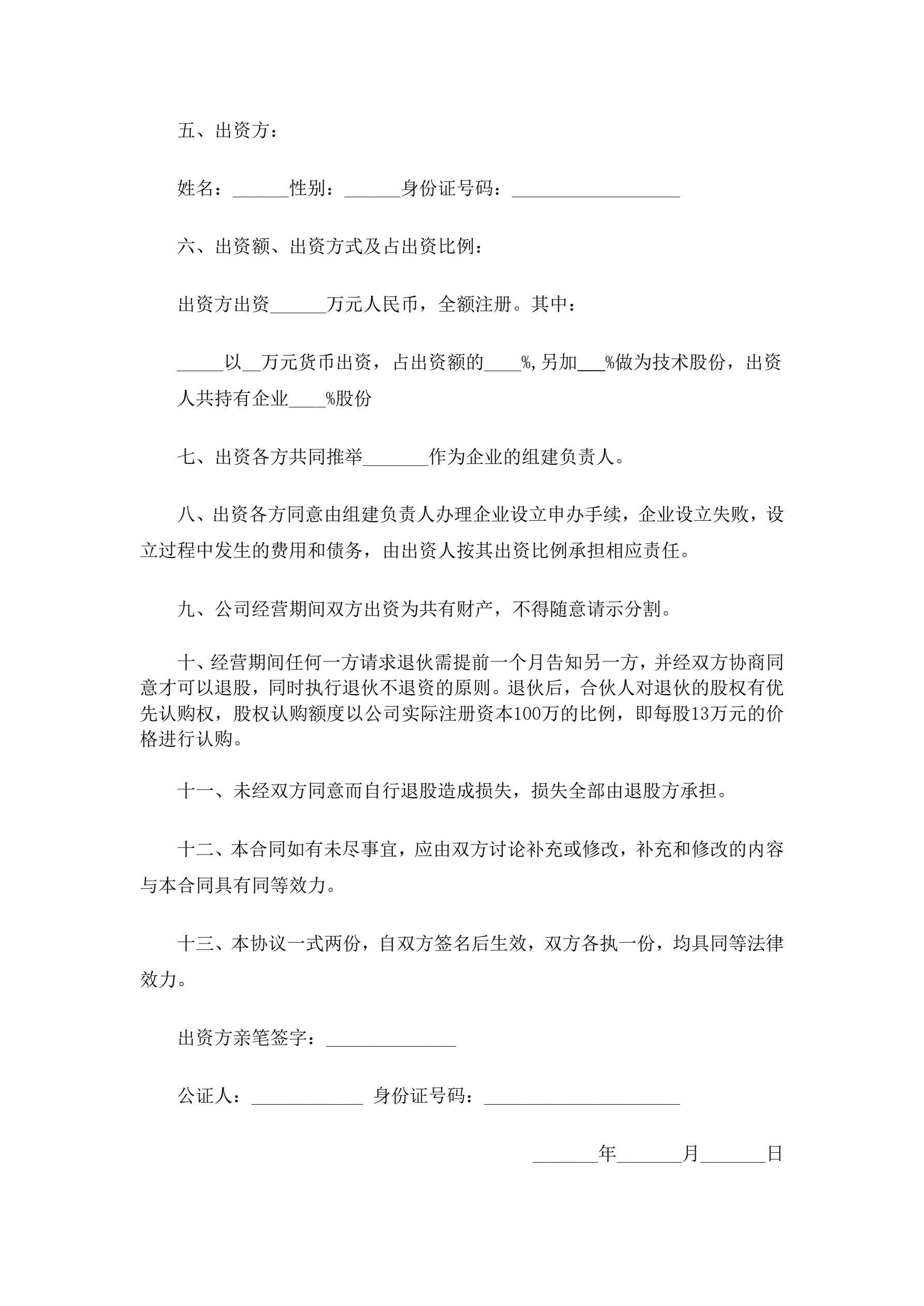 五、出资方：

姓名：______性别：______身份证号码：__________________

六、出资额、出资方式及占出资比例：

出资方出资______万元人民币，全额注册。其中：

_____以__万元货币出资，占出资额的____%,另加___%做为技术股份，出资人共持有企业____%股份

七、出资各方共同推举_______作为企业的组建负责人。

八、出资各方同意由组建负责人办理企业设立申办手续，企业设立失败，设立过程中发生的费用和债务，由出资人按其出资比例承担相应责任。

九、公司经营期间双方出资为共有财产，不得随意请示分割。

十、经营期间任何一方请求退伙需提前一个月告知另一方，并经双方协商同意才可以退股，同时执行退伙不退资的原则。退伙后，合伙人对退伙的股权有优先认购权，股权认购额度以公司实际注册资本100万的比例，即每股13万元的价格进行认购。

十一、未经双方同意而自行退股造成损失，损失全部由退股方承担。

十二、本合同如有未尽事宜，应由双方讨论补充或修改，补充和修改的内容与本合同具有同等效力。

十三、本协议一式两份，自双方签名后生效，双方各执一份，均具同等法律效力。

出资方亲笔签字：______________

公证人：____________ 身份证号码：_____________________

_______年_______月_______日